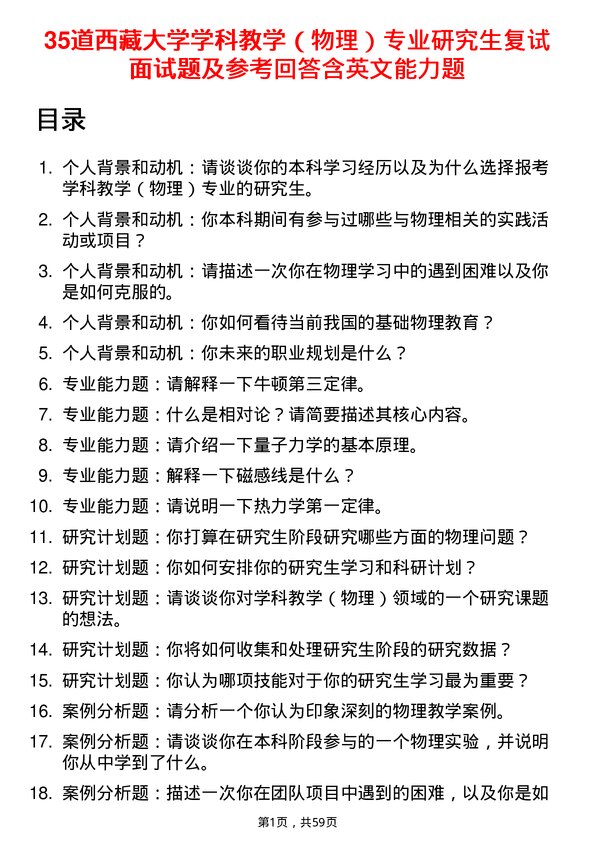 35道西藏大学学科教学（物理）专业研究生复试面试题及参考回答含英文能力题

目录

1. 个人背景和动机：请谈谈你的本科学习经历以及为什么选择报考学科教学（物理）专业的研究生。
2. 个人背景和动机：你本科期间有参与过哪些与物理相关的实践活动或项目？
3. 个人背景和动机：请描述一次你在物理学习中的遇到困难以及你是如何克服的。
4. 个人背景和动机：你如何看待当前我国的基础物理教育？
5. 个人背景和动机：你未来的职业规划是什么？
6. 专业能力题：请解释一下牛顿第三定律。
7. 专业能力题：什么是相对论？请简要描述其核心内容。
8. 专业能力题：请介绍一下量子力学的基本原理。
9. 专业能力题：解释一下磁感线是什么？
10. 专业能力题：请说明一下热力学第一定律。
11. 研究计划题：你打算在研究生阶段研究哪些方面的物理问题？
12. 研究计划题：你如何安排你的研究生学习和科研计划？
13. 研究计划题：请谈谈你对学科教学（物理）领域的一个研究课题的想法。
14. 研究计划题：你将如何收集和处理研究生阶段的研究数据？
15. 研究计划题：你认为哪项技能对于你的研究生学习最为重要？
16. 案例分析题：请分析一个你认为印象深刻的物理教学案例。
17. 案例分析题：请谈谈你在本科阶段参与的一个物理实验，并说明你从中学到了什么。
18. 案例分析题：描述一次你在团队项目中遇到的困难，以及你是如

第1页，共59页